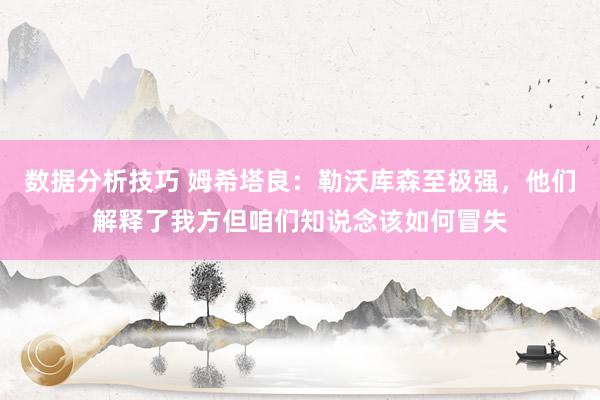 数据分析技巧 姆希塔良：勒沃库森至极强，他们解释了我方但咱们知说念该如何冒失